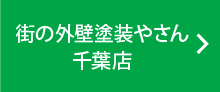 街の外壁塗装やさん
千葉店